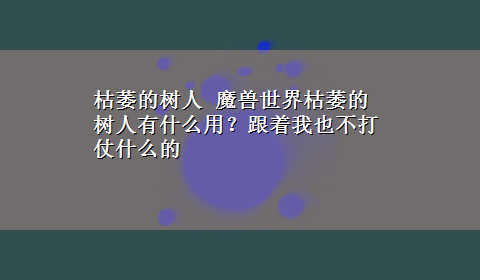 枯萎的树人 魔兽世界枯萎的树人有什么用？跟着我也不打仗什么的